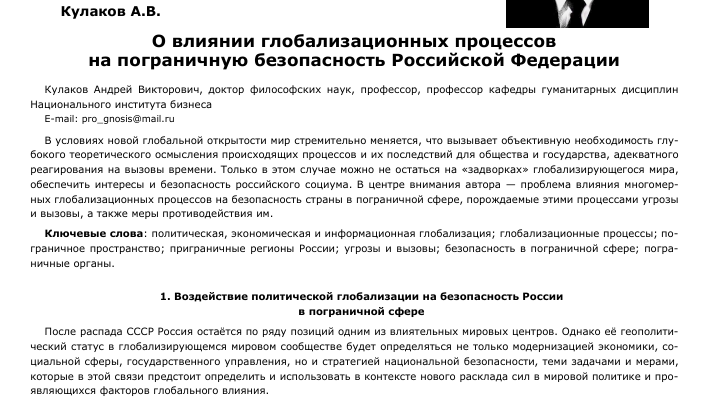 Кулаков А.В.

О влиянии глобализационных процессов на пограничную безопасность Российской Федерации

Кулаков Андрей Викторович, доктор философских наук, профессор, профессор кафедры гуманитарных дисциплин Национального института бизнеса
E-mail: pro_gnosis@mail.ru

В условиях новой глобальной открытости мир стремительно меняется, что вызывает объективную необходимость глубокого теоретического осмысления происходящих процессов и их последствий для общества и государства, адекватного реагирования на вызовы времени. Только в этом случае можно не остаться на «задворках» глобализирующегося мира, обеспечить интересы и безопасность российского социума. В центре внимания автора — проблема влияния многомерных глобализационных процессов на безопасность страны в пограничной сфере, порождаемые этими процессами угрозы и вызовы, а также меры противодействия им.

Ключевые слова: политическая, экономическая и информационная глобализация; глобализационные процессы; пограничное пространство; приграничные регионы России; угрозы и вызовы; безопасность в пограничной сфере; пограничные органы.

1. Воздействие политической глобализации на безопасность России в пограничной сфере

После распада СССР Россия остаётся по ряду позиций одним из влиятельных мировых центров. Однако её геополитический статус в глобализирующемся мировом сообществе будет определяться не только модернизацией экономики, социальной сферы, государственного управления, но и стратегией национальной безопасности, теми задачами и мерами, которые в этой связи предстоит определить и использовать в контексте нового расклада сил в мировой политике и проявляющихся факторов глобального влияния.